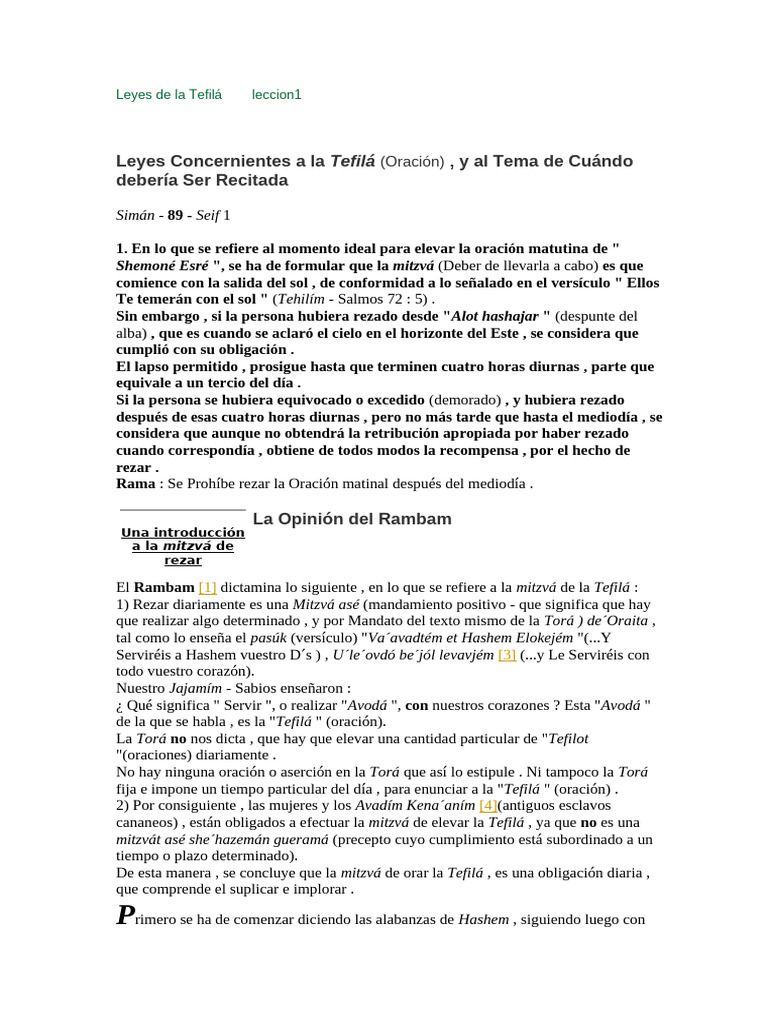 Leyes de la Tefilá leccion1

Leyes Concernientes a la Tefilá (Oración) , y al Tema de Cuándo debería Ser Recitada

Simán - 89 - Seif 1

1. En lo que se refiere al momento ideal para elevar la oración matutina de " Shemoné Esré ", se ha de formular que la mitzvá (Deber de llevarla a cabo) es que comience con la salida del sol , de conformidad a lo señalado en el versículo " Ellos Te temerán con el sol " (Tehilím - Salmos 72 : 5) .
Sin embargo , si la persona hubiera rezado desde "Alot hashajar " (despunte del alba) , que es cuando se aclaró el cielo en el horizonte del Este , se considera que cumplió con su obligación .
El lapso permitido , prosigue hasta que terminen cuatro horas diurnas , parte que equivale a un tercio del día .
Si la persona se hubiera equivocado o excedido (demorado) , y hubiera rezado después de esas cuatro horas diurnas , pero no más tarde que hasta el mediodía , se considera que aunque no obtendrá la retribución apropiada por haber rezado cuando correspondía , obtiene de todos modos la recompensa , por el hecho de rezar .
Rama : Se Prohíbe rezar la Oración matinal después del mediodía .

Una introducción a la mitzvá de rezar

La Opinión del Rambam

El Rambam [1] dictamina lo siguiente , en lo que se refiere a la mitzvá de la Tefilá :
1) Rezar diariamente es una Mitzvá asé (mandamiento positivo - que significa que hay que realizar algo determinado , y por Mandato del texto mismo de la Torá ) de´Oraita , tal como lo enseña el pasúk (versículo) "Va´avadtém et Hashem Elokejém "(...Y Serviréis a Hashem vuestro D´s ) , U´le´ovdó be´jól levavjém [3] (...y Le Serviréis con todo vuestro corazón).
Nuestro Jajamím - Sabios enseñaron :
¿ Qué significa " Servir ", o realizar "Avodá ", con nuestros corazones ? Esta "Avodá " de la que se habla , es la "Tefilá " (oración).
La Torá no nos dicta , que hay que elevar una cantidad particular de "Tefilot "(oraciones) diariamente .
No hay ninguna oración o aserción en la Torá que así lo estipule . Ni tampoco la Torá fija e impone un tiempo particular del día , para enunciar a la "Tefilá " (oración) .
2) Por consiguiente , las mujeres y los Avadím Kena´aním [4](antiguos esclavos cananeos) , están obligados a efectuar la mitzvá de elevar la Tefilá , ya que no es una mitzvát asé she´hazemán gueramá (precepto cuyo cumplimiento está subordinado a un tiempo o plazo determinado).
De esta manera , se concluye que la mitzvá de orar la Tefilá , es una obligación diaria , que comprende el suplicar e implorar .

Primero se ha de comenzar diciendo las alabanzas de Hashem , siguiendo luego con